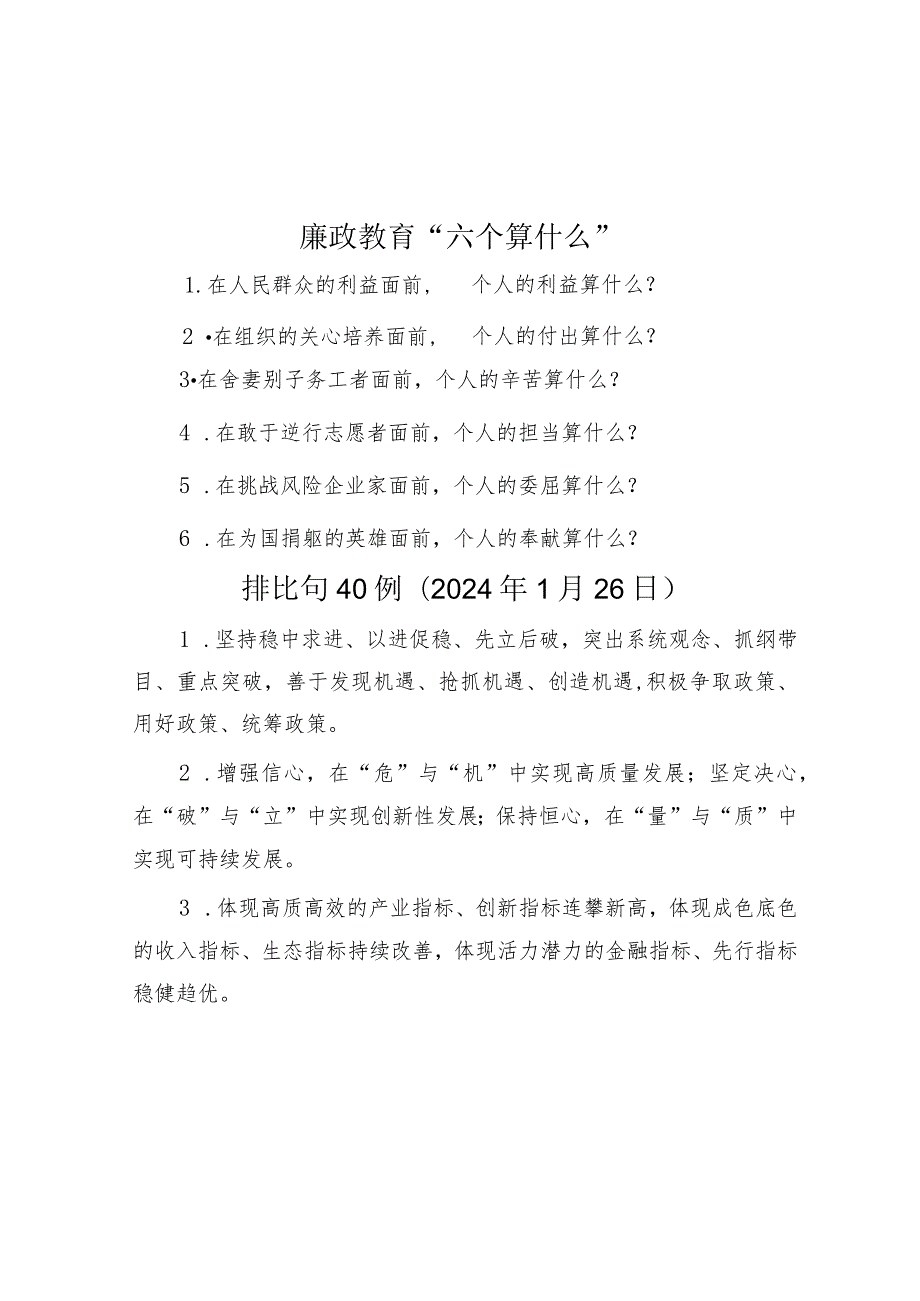 廉政教育“六个算什么”

1.在人民群众的利益面前， 个人的利益算什么？

2•在组织的关心培养面前， 个人的付出算什么？

3•在舍妻别子务工者面前，个人的辛苦算什么？

4.在敢于逆行志愿者面前，个人的担当算什么？

5.在挑战风险企业家面前，个人的委屈算什么？

6.在为国捐躯的英雄面前，个人的奉献算什么？

排比句40例（2024年1月26日）

1.坚持稳中求进、以进促稳、先立后破，突出系统观念、抓纲带目、重点突破，善于发现机遇、抢抓机遇、创造机遇,积极争取政策、用好政策、统筹政策。

2.增强信心，在“危”与“机”中实现高质量发展；坚定决心，在“破”与“立”中实现创新性发展;保持恒心，在“量”与“质”中实现可持续发展。

3.体现高质高效的产业指标、创新指标连攀新高，体现成色底色的收入指标、生态指标持续改善，体现活力潜力的金融指标、先行指标稳健趋优。